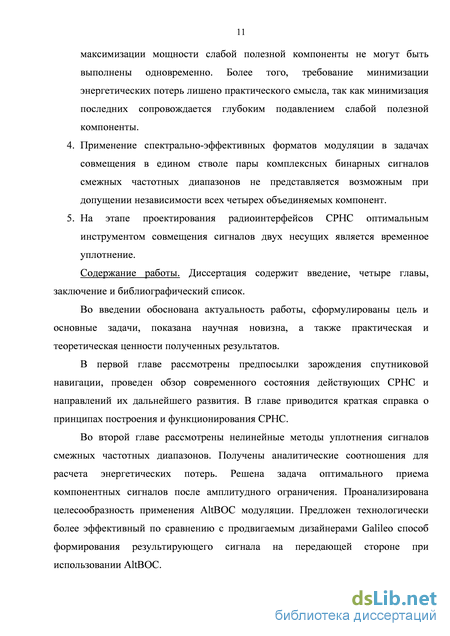 11

максимизации мощности слабой полезной компоненты не могут быть выполнены одновременно. Более того, требование минимизации энергетических потерь лишено практического смысла, так как минимизация последних сопровождается глубоким подавлением слабой полезной компоненты.

4. Применение спектрально-эффективных форматов модуляции в задачах совмещения в едином стволе пары комплексных бинарных сигналов смежных частотных диапазонов не представляется возможным при допущении независимости всех четырех объединяемых компонент.

5. На этапе проектирования радиоинтерфейсов СРНС оптимальным инструментом совмещения сигналов двух несущих является временное уплотнение.

Содержание работы. Диссертация содержит введение, четыре главы, заключение и библиографический список.

Во введении обоснована актуальность работы, сформулированы цель и основные задачи, показана научная новизна, а также практическая и теоретическая ценности полученных результатов.

В первой главе рассмотрены предпосылки зарождения спутниковой навигации, проведен обзор современного состояния действующих СРНС и направлений их дальнейшего развития. В главе приводится краткая справка о принципах построения и функционирования СРНС.

Во второй главе рассмотрены нелинейные методы уплотнения сигналов смежных частотных диапазонов. Получены аналитические соотношения для расчета энергетических потерь. Решена задача оптимального приема компонентных сигналов после амплитудного ограничения. Проанализирована целесообразность применения AltBOC модуляции. Предложен технологически более эффективный по сравнению с продвигаемым дизайнерами Galileo способ формирования результирующего сигнала на передающей стороне при использовании AltBOC.

dsLib.net
библиотека диссертаций